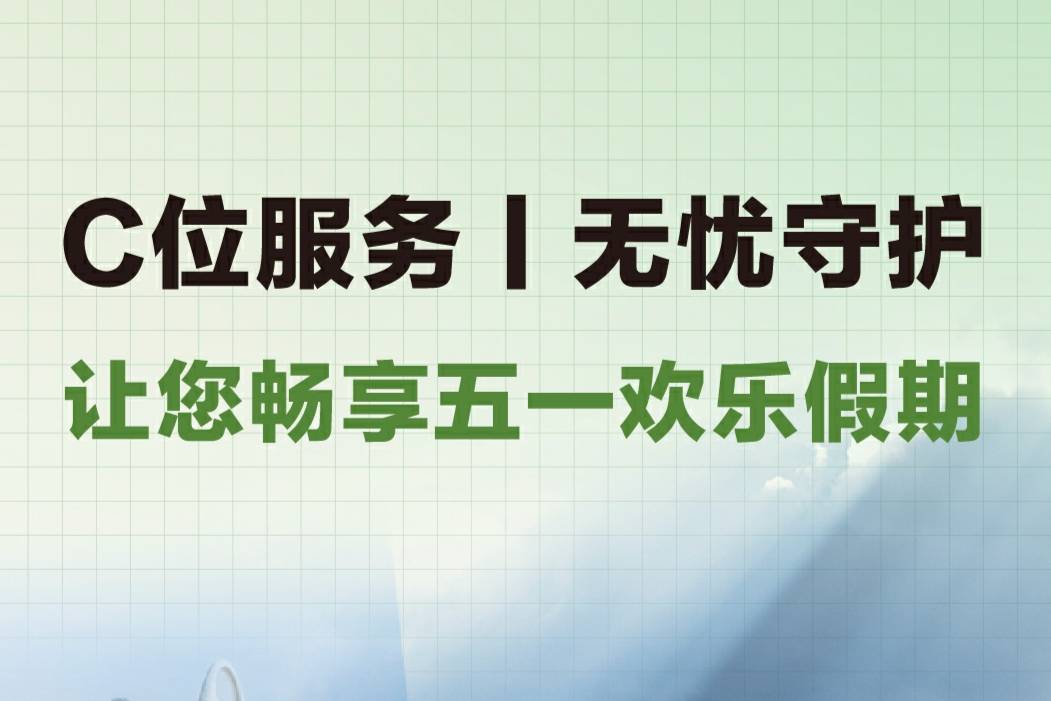 C位服务丨无忧守护

让您畅享五一欢乐假期